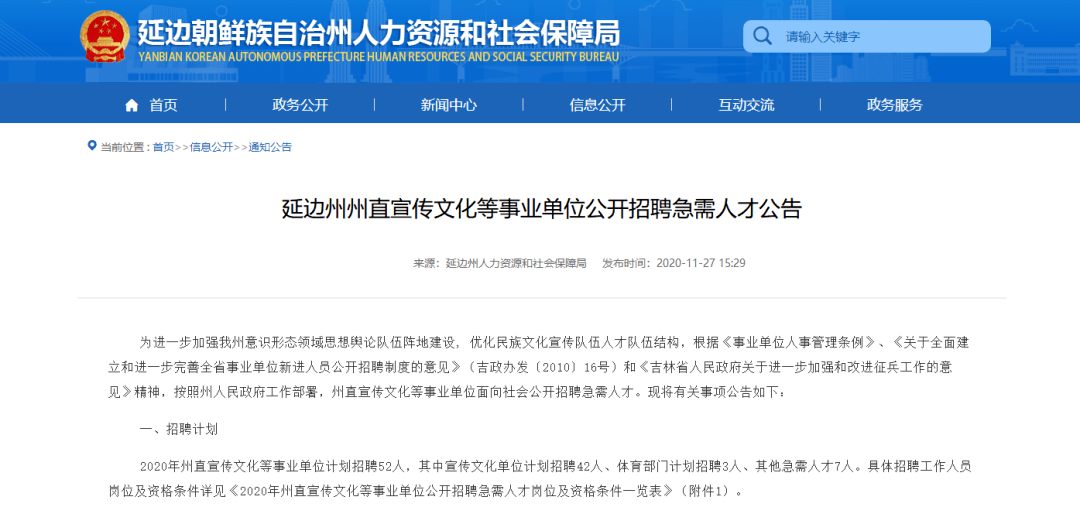 延边朝鲜族自治州人力资源和社会保障局
YANBIAN KOREAN AUTONOMOUS PREFECTURE HUMAN RESOURCES AND SOCIAL SECURITY BUREAU

请输入关键字

首页 政务公开 新闻中心 信息公开 互动交流 政务服务

当前位置：首页>>信息公开>>通知公告

延边州州直宣传文化等事业单位公开招聘急需人才公告

来源：延边州人力资源和社会保障局 发布时间：2020-11-27 15:29

为进一步加强我州意识形态领域思想舆论队伍阵地建设，优化民族文化宣传队伍人才队伍结构，根据《事业单位人事管理条例》、《关于全面建立和进一步完善全省事业单位新进人员公开招聘制度的意见》（吉政办发〔2010〕16号）和《吉林省人民政府关于进一步加强和改进征兵工作的意见》精神，按照州人民政府工作部署，州直宣传文化等事业单位面向社会公开招聘急需人才。现将有关事项公告如下：

一、招聘计划

2020年州直宣传文化等事业单位计划招聘52人，其中宣传文化单位计划招聘42人、体育部门计划招聘3人、其他急需人才7人。具体招聘工作人员岗位及资格条件详见《2020年州直宣传文化等事业单位公开招聘急需人才岗位及资格条件一览表》（附件1）。